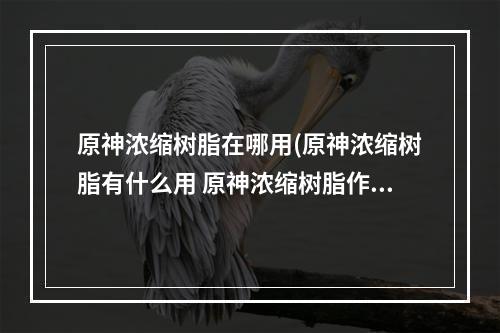 原神浓缩树脂在哪用(原神浓缩树脂有什么用 原神浓缩树脂作...